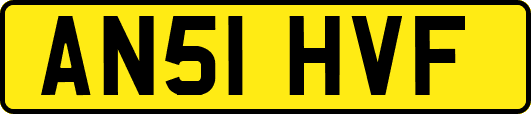 AN51 HVF